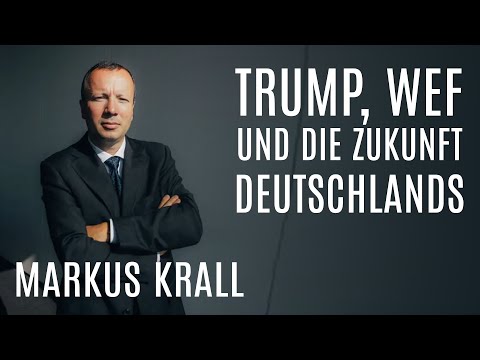 TRUMP, WEF UND DIE ZUKUNFT DEUTSCHLANDS

MARKUS KRALL